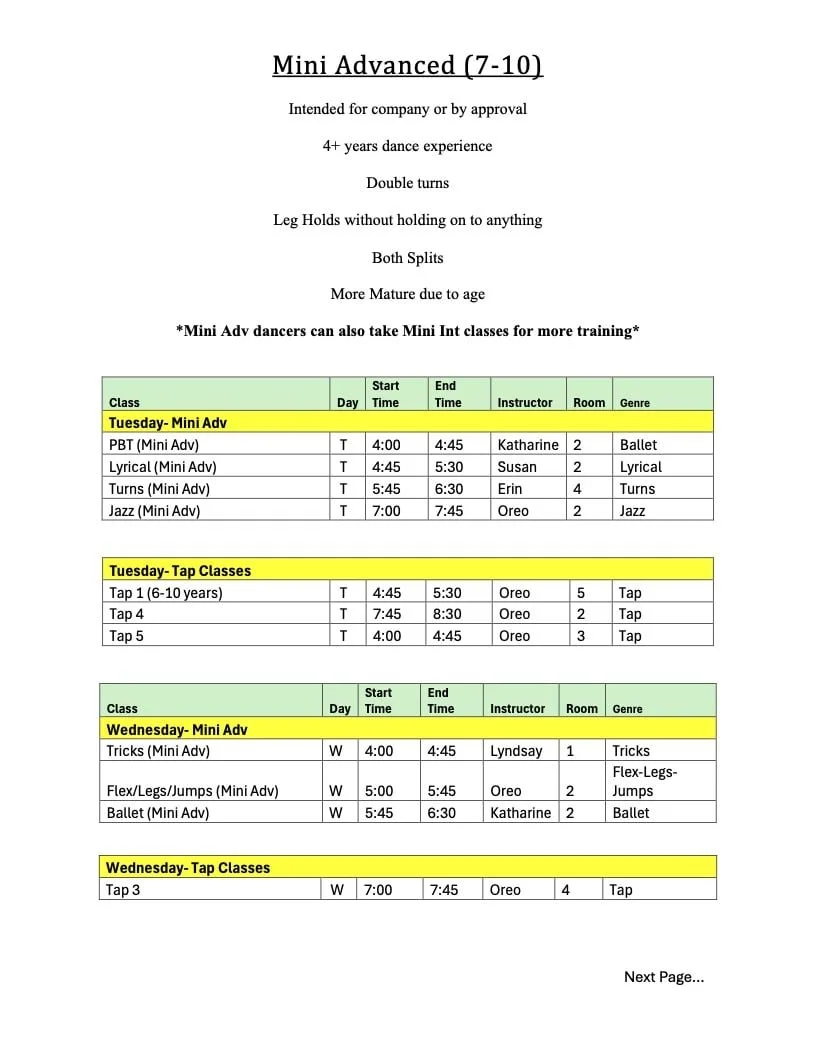 Mini Advanced (7-10)

Intended for company or by approval

4+ years dance experience

Double turns

Leg Holds without holding on to anything

Both Splits

More Mature due to age

*Mini Adv dancers can also take Mini Int classes for more training*

| Class | Day | Start Time | End Time | Instructor | Room | Genre |
|---|---|---|---|---|---|---|
| Tuesday- Mini Adv | | | | | | |
| PBT (Mini Adv) | T | 4:00 | 4:45 | Katharine | 2 | Ballet |
| Lyrical (Mini Adv) | T | 4:45 | 5:30 | Susan | 2 | Lyrical |
| Turns (Mini Adv) | T | 5:45 | 6:30 | Erin | 4 | Turns |
| Jazz (Mini Adv) | T | 7:00 | 7:45 | Oreo | 2 | Jazz |

| Tuesday- Tap Classes | | | | | | |
|---|---|---|---|---|---|---|
| Tap 1 (6-10 years) | T | 4:45 | 5:30 | Oreo | 5 | Tap |
| Tap 4 | T | 7:45 | 8:30 | Oreo | 2 | Tap |
| Tap 5 | T | 4:00 | 4:45 | Oreo | 3 | Tap |

| Class | Day | Start Time | End Time | Instructor | Room | Genre |
|---|---|---|---|---|---|---|
| Wednesday- Mini Adv | | | | | | |
| Tricks (Mini Adv) | W | 4:00 | 4:45 | Lyndsay | 1 | Tricks |
| Flex/Legs/Jumps (Mini Adv) | W | 5:00 | 5:45 | Oreo | 2 | Flex-Legs-Jumps |
| Ballet (Mini Adv) | W | 5:45 | 6:30 | Katharine | 2 | Ballet |

| Wednesday- Tap Classes | | | | | | |
|---|---|---|---|---|---|---|
| Tap 3 | W | 7:00 | 7:45 | Oreo | 4 | Tap |

Next Page...